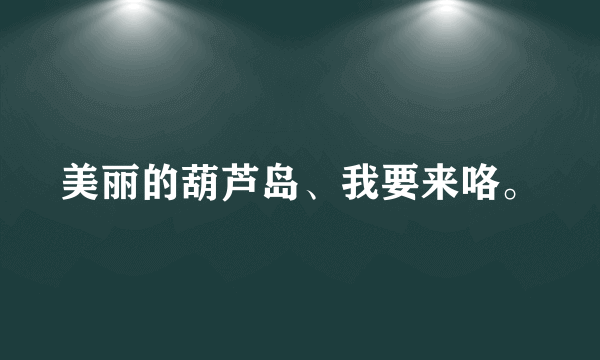 美丽的葫芦岛、我要来咯。